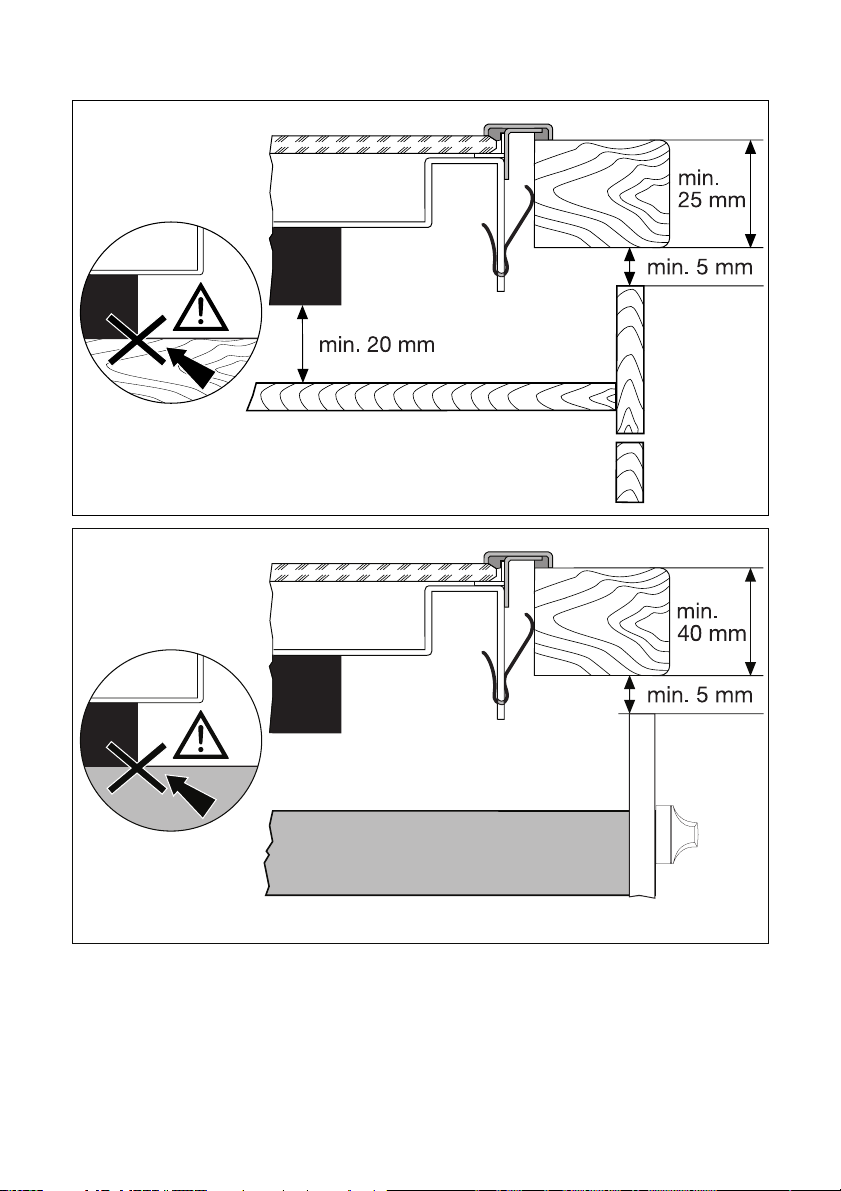 min. 25 mm

min. 5 mm

min. 20 mm

min. 40 mm

min. 5 mm